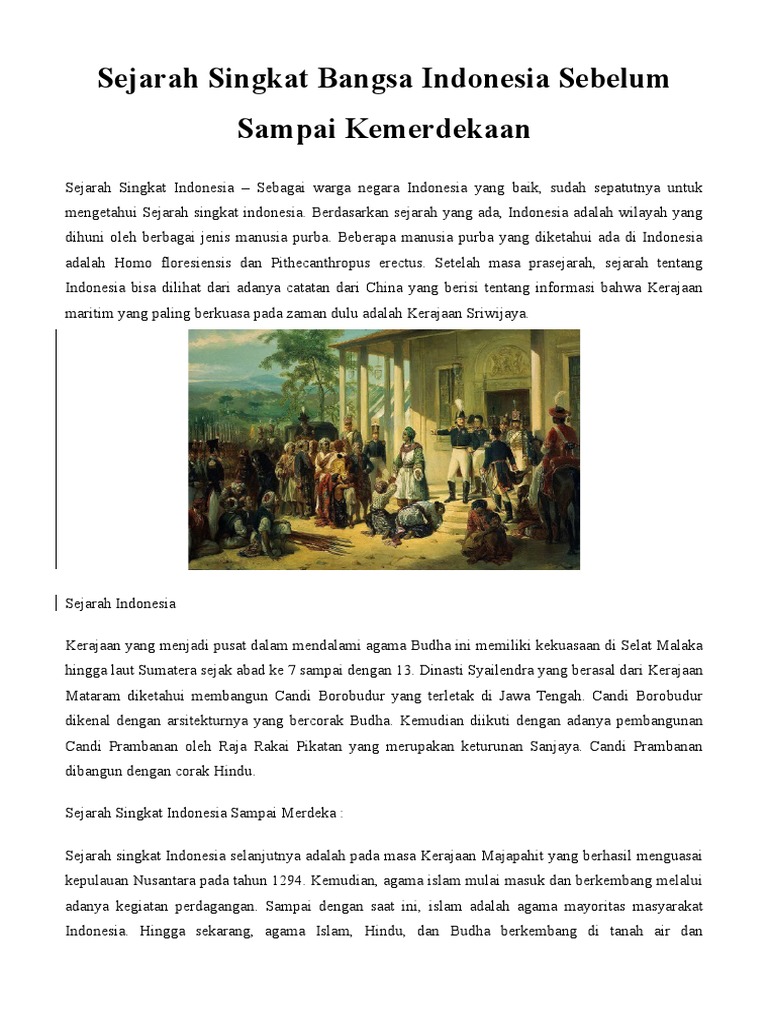 Sejarah Singkat Bangsa Indonesia Sebelum Sampai Kemerdekaan

Sejarah Singkat Indonesia – Sebagai warga negara Indonesia yang baik, sudah sepatutnya untuk mengetahui Sejarah singkat indonesia. Berdasarkan sejarah yang ada, Indonesia adalah wilayah yang dihuni oleh berbagai jenis manusia purba. Beberapa manusia purba yang diketahui ada di Indonesia adalah Homo floresiensis dan Pithecanthropus erectus. Setelah masa prasejarah, sejarah tentang Indonesia bisa dilihat dari adanya catatan dari China yang berisi tentang informasi bahwa Kerajaan maritim yang paling berkuasa pada zaman dulu adalah Kerajaan Sriwijaya.

Sejarah Indonesia

Kerajaan yang menjadi pusat dalam mendalami agama Budha ini memiliki kekuasaan di Selat Malaka hingga laut Sumatera sejak abad ke 7 sampai dengan 13. Dinasti Syailendra yang berasal dari Kerajaan Mataram diketahui membangun Candi Borobudur yang terletak di Jawa Tengah. Candi Borobudur dikenal dengan arsitekturnya yang bercorak Budha. Kemudian diikuti dengan adanya pembangunan Candi Prambanan oleh Raja Rakai Pikatan yang merupakan keturunan Sanjaya. Candi Prambanan dibangun dengan corak Hindu.

Sejarah Singkat Indonesia Sampai Merdeka :

Sejarah singkat Indonesia selanjutnya adalah pada masa Kerajaan Majapahit yang berhasil menguasai kepulauan Nusantara pada tahun 1294. Kemudian, agama islam mulai masuk dan berkembang melalui adanya kegiatan perdagangan. Sampai dengan saat ini, islam adalah agama mayoritas masyarakat Indonesia. Hingga sekarang, agama Islam, Hindu, dan Budha berkembang di tanah air dan